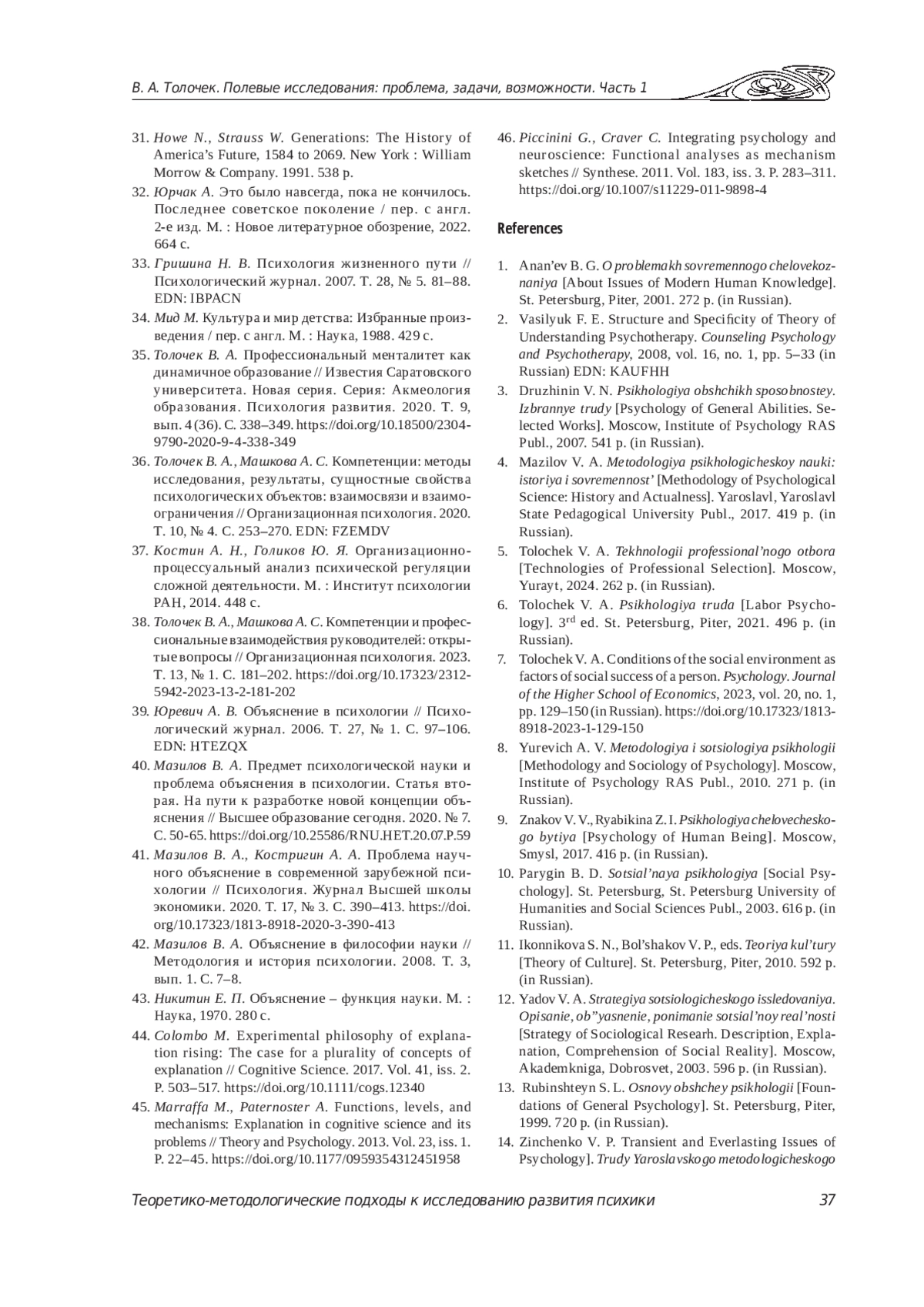 В. А. Толочек. Полевые исследования: проблема, задачи, возможности. Часть 1

31. Howe N., Strauss W. Generations: The History of America's Future, 1584 to 2069. New York : William Morrow & Company. 1991. 538 p.

32. Юрчак А. Это было навсегда, пока не кончилось. Последнее советское поколение / пер. с англ. 2-е изд. М. : Новое литературное обозрение, 2022. 664 с.

33. Гришина Н. В. Психология жизненного пути // Психологический журнал. 2007. Т. 28, № 5. 81–88. EDN: IBPACN

34. Мид М. Культура и мир детства: Избранные произведения / пер. с англ. М. : Наука, 1988. 429 с.

35. Толочек В. А. Профессиональный менталитет как динамичное образование // Известия Саратовского университета. Новая серия. Серия: Акмеология образования. Психология развития. 2020. Т. 9, вып. 4 (36). С. 338–349. https://doi.org/10.18500/2304-9790-2020-9-4-338-349

36. Толочек В. А., Машкова А. С. Компетенции: методы исследования, результаты, сущностные свойства психологических объектов: взаимосвязи и взаимоограничения // Организационная психология. 2020. Т. 10, № 4. С. 253–270. EDN: FZEMDV

37. Костин А. Н., Голиков Ю. Я. Организационно-процессуальный анализ психической регуляции сложной деятельности. М. : Институт психологии РАН, 2014. 448 с.

38. Толочек В. А., Машкова А. С. Компетенции и профессиональные взаимодействия руководителей: открытые вопросы // Организационная психология. 2023. Т. 13, № 1. С. 181–202. https://doi.org/10.17323/2312-5942-2023-13-2-181-202

39. Юревич А. В. Объяснение в психологии // Психологический журнал. 2006. Т. 27, № 1. С. 97–106. EDN: HTEZQX

40. Мазилов В. А. Предмет психологической науки и проблема объяснения в психологии. Статья вторая. На пути к разработке новой концепции объяснения // Высшее образование сегодня. 2020. № 7. С. 50-65. https://doi.org/10.25586/RNU.HET.20.07.P.59

41. Мазилов В. А., Костригин А. А. Проблема научного объяснение в современной зарубежной психологии // Психология. Журнал Высшей школы экономики. 2020. Т. 17, № 3. С. 390–413. https://doi.org/10.17323/1813-8918-2020-3-390-413

42. Мазилов В. А. Объяснение в философии науки // Методология и история психологии. 2008. Т. 3, вып. 1. С. 7–8.

43. Никитин Е. П. Объяснение – функция науки. М. : Наука, 1970. 280 с.

44. Colombo M. Experimental philosophy of explanation rising: The case for a plurality of concepts of explanation // Cognitive Science. 2017. Vol. 41, iss. 2. P. 503–517. https://doi.org/10.1111/cogs.12340

45. Marraffa M., Paternoster A. Functions, levels, and mechanisms: Explanation in cognitive science and its problems // Theory and Psychology. 2013. Vol. 23, iss. 1. P. 22–45. https://doi.org/10.1177/0959354312451958

46. Piccinini G., Craver C. Integrating psychology and neuroscience: Functional analyses as mechanism sketches // Synthese. 2011. Vol. 183, iss. 3. P. 283–311. https://doi.org/10.1007/s11229-011-9898-4

References

1. Anan'ev B. G. O problemakh sovremennogo chelovekoznaniya [About Issues of Modern Human Knowledge]. St. Petersburg, Piter, 2001. 272 p. (in Russian).

2. Vasilyuk F. E. Structure and Specificity of Theory of Understanding Psychotherapy. Counseling Psychology and Psychotherapy, 2008, vol. 16, no. 1, pp. 5–33 (in Russian) EDN: KAUFHH

3. Druzhinin V. N. Psikhologiya obshchikh sposobnostey. Izbrannye trudy [Psychology of General Abilities. Selected Works]. Moscow, Institute of Psychology RAS Publ., 2007. 541 p. (in Russian).

4. Mazilov V. A. Metodologiya psikhologicheskoy nauki: istoriya i sovremennost' [Methodology of Psychological Science: History and Actualness]. Yaroslavl, Yaroslavl State Pedagogical University Publ., 2017. 419 p. (in Russian).

5. Tolochek V. A. Tekhnologii professional'nogo otbora [Technologies of Professional Selection]. Moscow, Yurayt, 2024. 262 p. (in Russian).

6. Tolochek V. A. Psikhologiya truda [Labor Psychology]. 3$^{rd}$ ed. St. Petersburg, Piter, 2021. 496 p. (in Russian).

7. Tolochek V. A. Conditions of the social environment as factors of social success of a person. Psychology. Journal of the Higher School of Economics, 2023, vol. 20, no. 1, pp. 129–150 (in Russian). https://doi.org/10.17323/1813-8918-2023-1-129-150

8. Yurevich A. V. Metodologiya i sotsiologiya psikhologii [Methodology and Sociology of Psychology]. Moscow, Institute of Psychology RAS Publ., 2010. 271 p. (in Russian).

9. Znakov V. V., Ryabikina Z. I. Psikhologiya chelovecheskogo bytiya [Psychology of Human Being]. Moscow, Smysl, 2017. 416 p. (in Russian).

10. Parygin B. D. Sotsial'naya psikhologiya [Social Psychology]. St. Petersburg, St. Petersburg University of Humanities and Social Sciences Publ., 2003. 616 p. (in Russian).

11. Ikonnikova S. N., Bol'shakov V. P., eds. Teoriya kul'tury [Theory of Culture]. St. Petersburg, Piter, 2010. 592 p. (in Russian).

12. Yadov V. A. Strategiya sotsiologicheskogo issledovaniya. Opisanie, ob"yasnenie, ponimanie sotsial'noy real'nosti [Strategy of Sociological Researh. Description, Explanation, Comprehension of Social Reality]. Moscow, Akademkniga, Dobrosvet, 2003. 596 p. (in Russian).

13. Rubinshteyn S. L. Osnovy obshchey psikhologii [Foundations of General Psychology]. St. Petersburg, Piter, 1999. 720 p. (in Russian).

14. Zinchenko V. P. Transient and Everlasting Issues of Psychology]. Trudy Yaroslavskogo metodologicheskogo

Теоретико-методологические подходы к исследованию развития психики 37